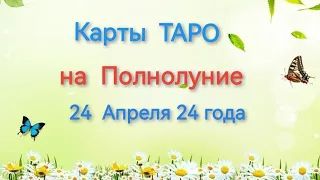 Карты ТАРО

на Полнолуние

24 Апреля 24 года